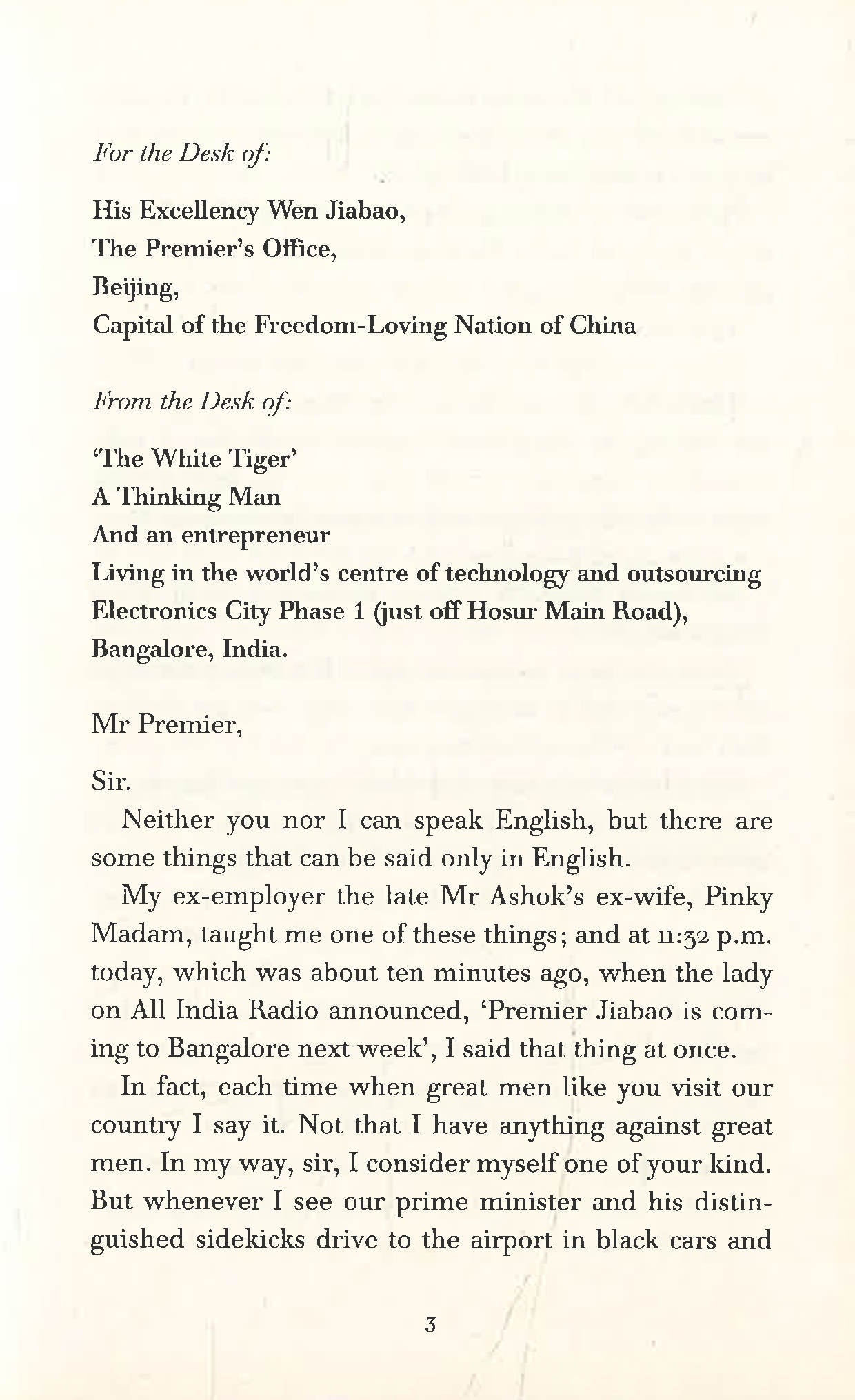 For the Desk of:

His Excellency Wen Jiabao,
The Premier's Office,
Beijing,
Capital of the Freedom-Loving Nation of China

From the Desk of:

'The White Tiger'
A Thinking Man
And an entrepreneur
Living in the world's centre of technology and outsourcing
Electronics City Phase 1 (just off Hosur Main Road),
Bangalore, India.

Mr Premier,

Sir.

Neither you nor I can speak English, but there are some things that can be said only in English.

My ex-employer the late Mr Ashok's ex-wife, Pinky Madam, taught me one of these things; and at 11:32 p.m. today, which was about ten minutes ago, when the lady on All India Radio announced, 'Premier Jiabao is coming to Bangalore next week', I said that thing at once.

In fact, each time when great men like you visit our country I say it. Not that I have anything against great men. In my way, sir, I consider myself one of your kind. But whenever I see our prime minister and his distinguished sidekicks drive to the airport in black cars and

3